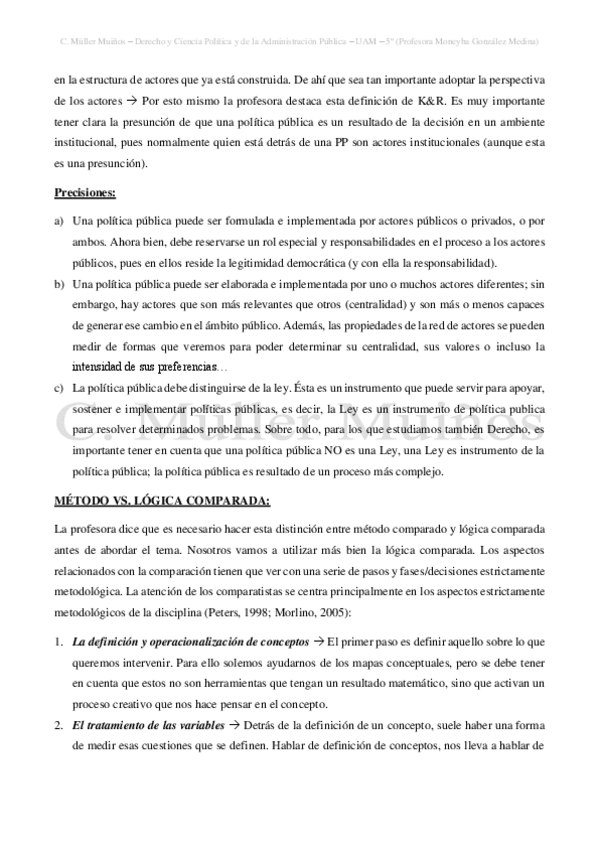 C. Müller Muiños – Derecho y Ciencia Política y de la Administración Pública – UAM – 5º (Profesora Moneyba González Medina)

en la estructura de actores que ya está construida. De ahí que sea tan importante adoptar la perspectiva de los actores → Por esto mismo la profesora destaca esta definición de K&R. Es muy importante tener clara la presunción de que una política pública es un resultado de la decisión en un ambiente institucional, pues normalmente quien está detrás de una PP son actores institucionales (aunque esta es una presunción).

Precisiones:

a) Una política pública puede ser formulada e implementada por actores públicos o privados, o por ambos. Ahora bien, debe reservarse un rol especial y responsabilidades en el proceso a los actores públicos, pues en ellos reside la legitimidad democrática (y con ella la responsabilidad).

b) Una política pública puede ser elaborada e implementada por uno o muchos actores diferentes; sin embargo, hay actores que son más relevantes que otros (centralidad) y son más o menos capaces de generar ese cambio en el ámbito público. Además, las propiedades de la red de actores se pueden medir de formas que veremos para poder determinar su centralidad, sus valores o incluso la intensidad de sus preferencias…

c) La política pública debe distinguirse de la ley. Ésta es un instrumento que puede servir para apoyar, sostener e implementar políticas públicas, es decir, la Ley es un instrumento de política publica para resolver determinados problemas. Sobre todo, para los que estudiamos también Derecho, es importante tener en cuenta que una política pública NO es una Ley, una Ley es instrumento de la política pública; la política pública es resultado de un proceso más complejo.

C. Müller Muiños

MÉTODO VS. LÓGICA COMPARADA:

La profesora dice que es necesario hacer esta distinción entre método comparado y lógica comparada antes de abordar el tema. Nosotros vamos a utilizar más bien la lógica comparada. Los aspectos relacionados con la comparación tienen que ver con una serie de pasos y fases/decisiones estrictamente metodológica. La atención de los comparatistas se centra principalmente en los aspectos estrictamente metodológicos de la disciplina (Peters, 1998; Morlino, 2005):

1. La definición y operacionalización de conceptos → El primer paso es definir aquello sobre lo que queremos intervenir. Para ello solemos ayudarnos de los mapas conceptuales, pero se debe tener en cuenta que estos no son herramientas que tengan un resultado matemático, sino que activan un proceso creativo que nos hace pensar en el concepto.

2. El tratamiento de las variables → Detrás de la definición de un concepto, suele haber una forma de medir esas cuestiones que se definen. Hablar de definición de conceptos, nos lleva a hablar de